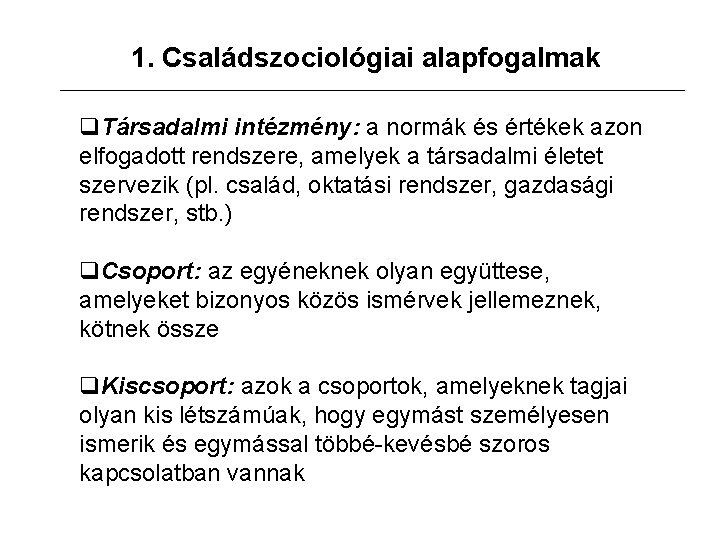 1. Családszociológiai alapfogalmak

❑Társadalmi intézmény: a normák és értékek azon elfogadott rendszere, amelyek a társadalmi életet szervezik (pl. család, oktatási rendszer, gazdasági rendszer, stb.)

❑Csoport: az egyéneknek olyan együttese, amelyeket bizonyos közös ismérvek jellemeznek, kötnek össze

❑Kiscsoport: azok a csoportok, amelyeknek tagjai olyan kis létszámúak, hogy egymást személyesen ismerik és egymással többé-kevésbé szoros kapcsolatban vannak